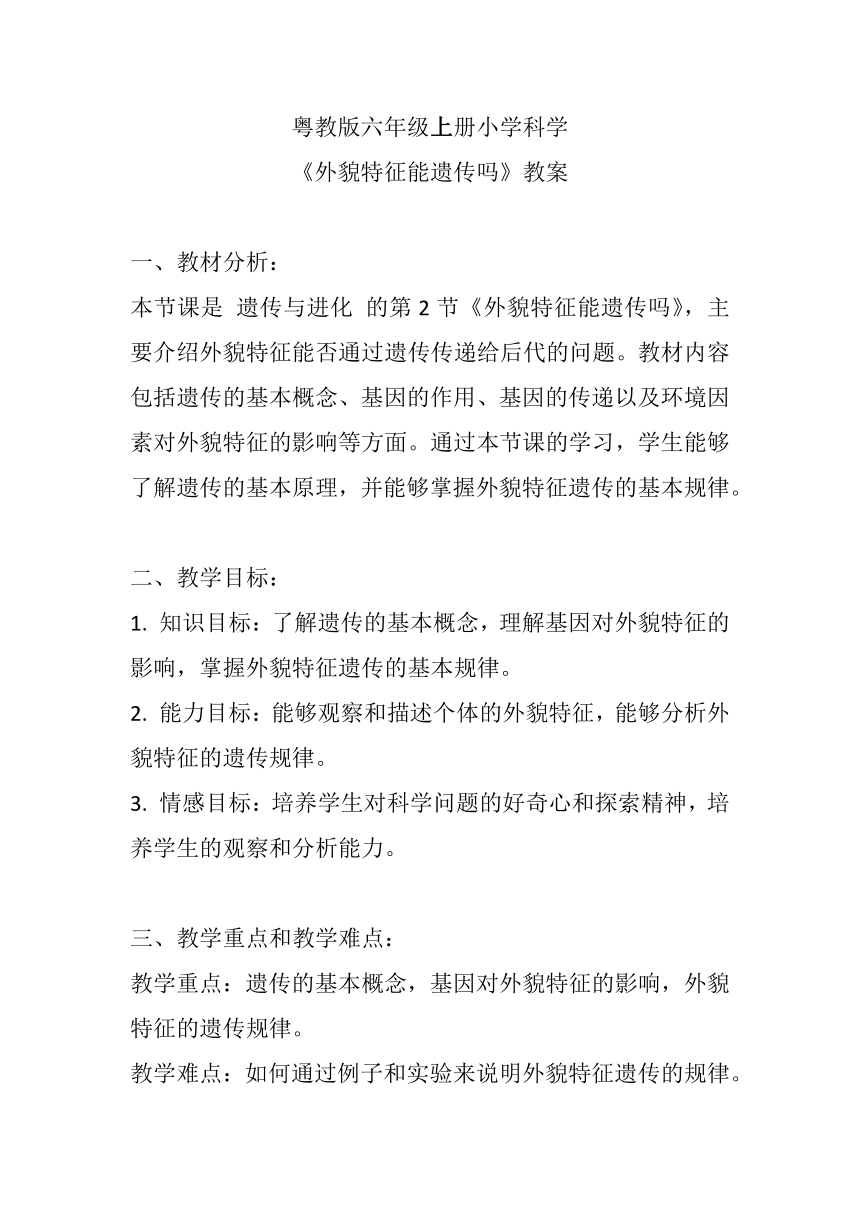 粤教版六年级上册小学科学
《外貌特征能遗传吗》教案

一、教材分析：
本节课是 遗传与进化 的第 2 节《外貌特征能遗传吗》，主要介绍外貌特征能否通过遗传传递给后代的问题。教材内容包括遗传的基本概念、基因的作用、基因的传递以及环境因素对外貌特征的影响等方面。通过本节课的学习，学生能够了解遗传的基本原理，并能够掌握外貌特征遗传的基本规律。

二、教学目标：
1. 知识目标：了解遗传的基本概念，理解基因对外貌特征的影响，掌握外貌特征遗传的基本规律。
2. 能力目标：能够观察和描述个体的外貌特征，能够分析外貌特征的遗传规律。
3. 情感目标：培养学生对科学问题的好奇心和探索精神，培养学生的观察和分析能力。

三、教学重点和教学难点：
教学重点：遗传的基本概念，基因对外貌特征的影响，外貌特征的遗传规律。
教学难点：如何通过例子和实验来说明外貌特征遗传的规律。